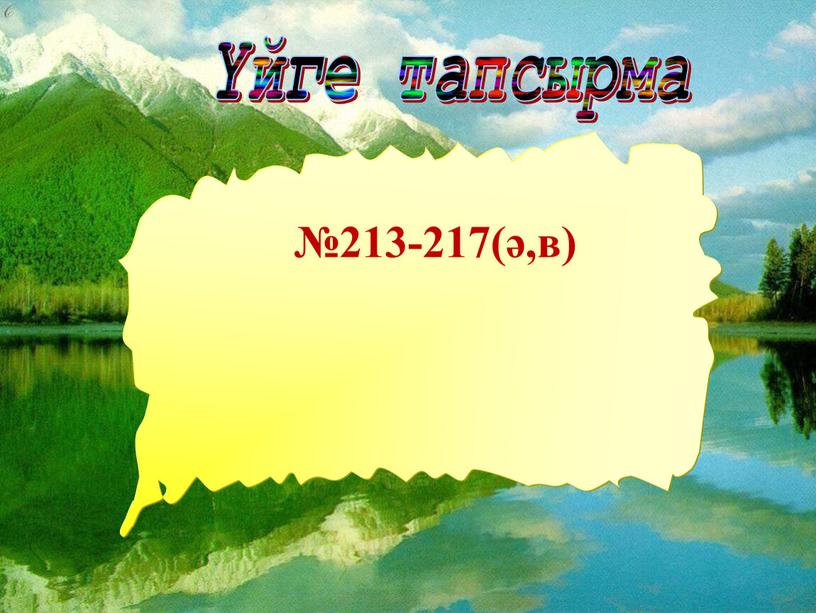 Үйге тапсырма

№213-217(ә,в)